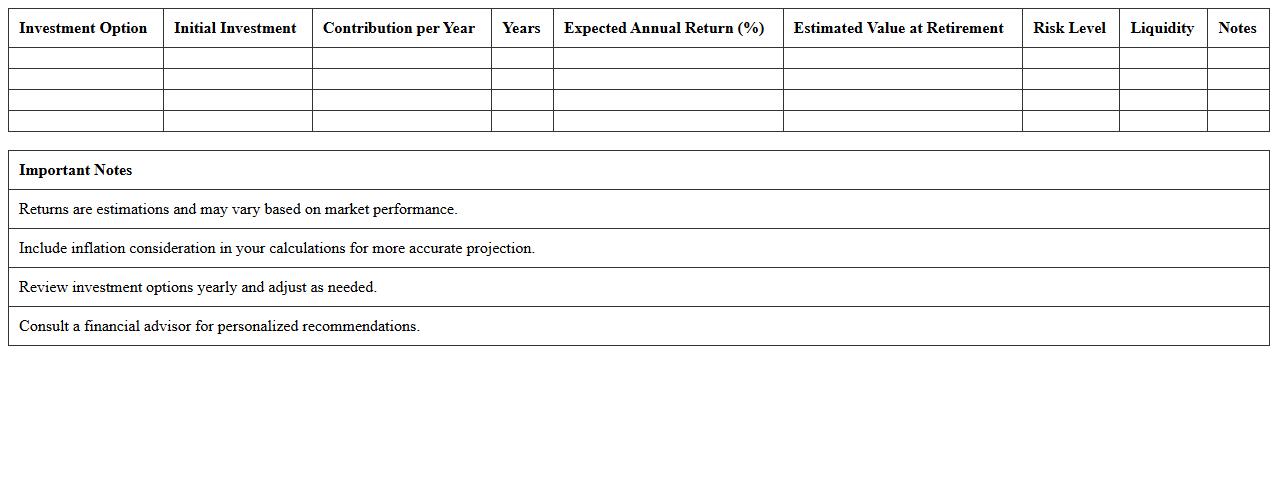 | Investment Option | Initial Investment | Contribution per Year | Years | Expected Annual Return (%) | Estimated Value at Retirement | Risk Level | Liquidity | Notes |
|---|---|---|---|---|---|---|---|---|
| | | | | | | | | |
| | | | | | | | | |
| | | | | | | | | |
| | | | | | | | | |

| Important Notes |
|---|
| Returns are estimations and may vary based on market performance. |
| Include inflation consideration in your calculations for more accurate projection. |
| Review investment options yearly and adjust as needed. |
| Consult a financial advisor for personalized recommendations. |